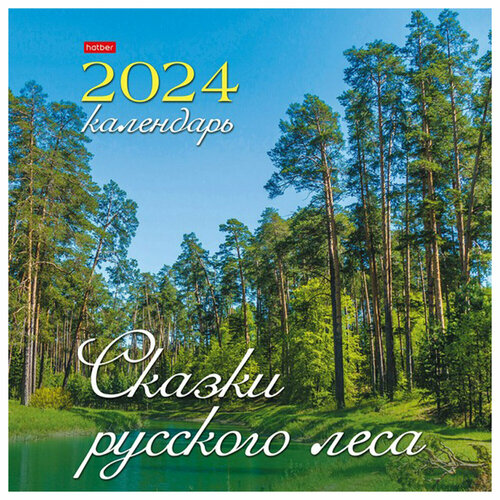 hatber
2024
календарь

Сказки
русского леса